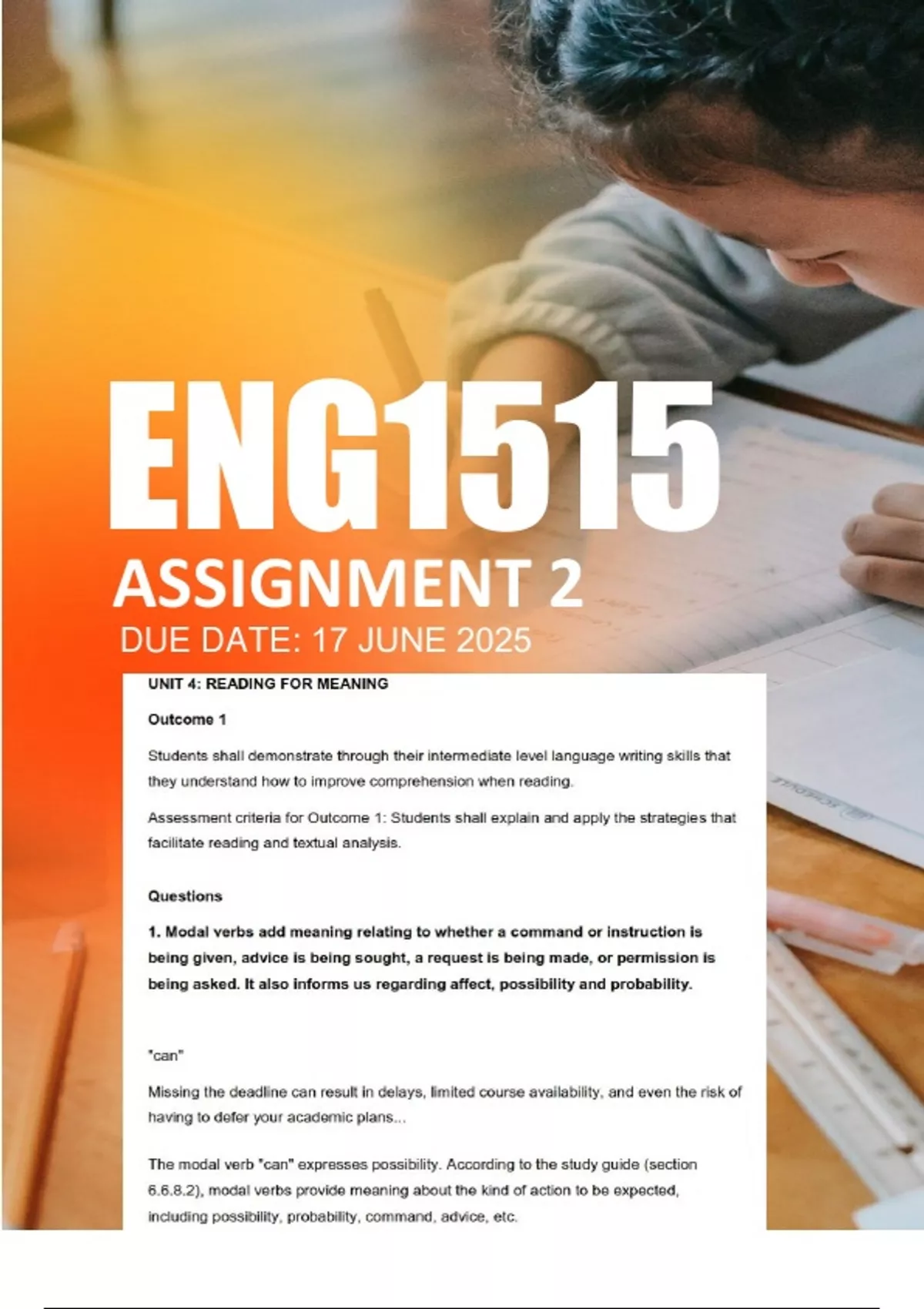 ENG1515

ASSIGNMENT 2

DUE DATE: 17 JUNE 2025

UNIT 4: READING FOR MEANING

Outcome 1

Students shall demonstrate through their intermediate level language writing skills that they understand how to improve comprehension when reading.

Assessment criteria for Outcome 1: Students shall explain and apply the strategies that facilitate reading and textual analysis.

Questions

1. Modal verbs add meaning relating to whether a command or instruction is being given, advice is being sought, a request is being made, or permission is being asked. It also informs us regarding affect, possibility and probability.

"can"

Missing the deadline can result in delays, limited course availability, and even the risk of having to defer your academic plans...

The modal verb "can" expresses possibility. According to the study guide (section 6.6.8.2), modal verbs provide meaning about the kind of action to be expected, including possibility, probability, command, advice, etc.